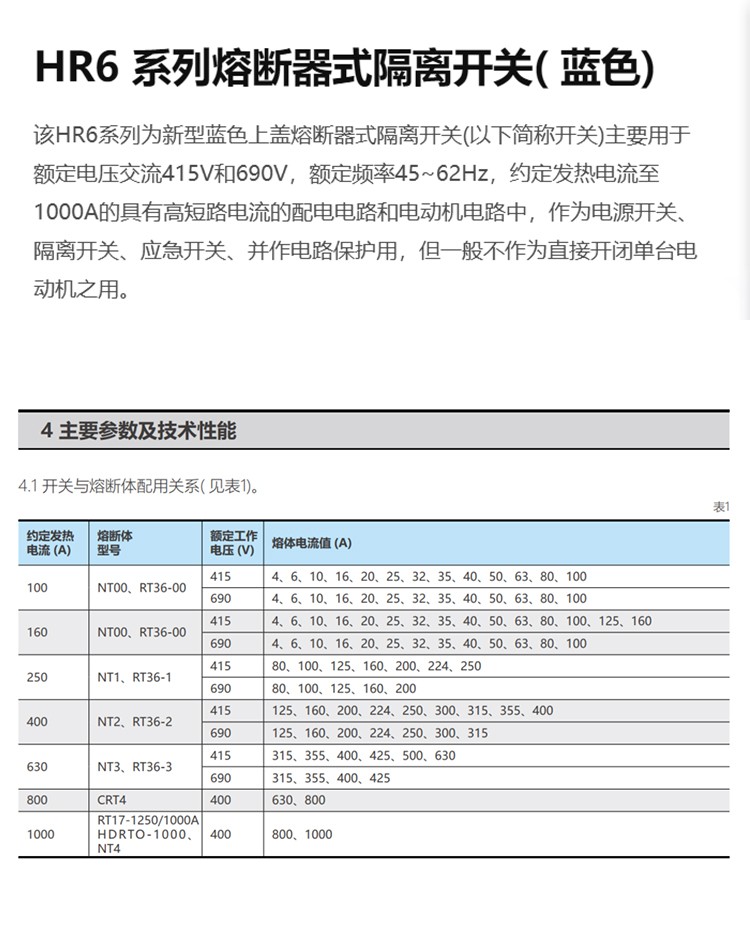 HR6 系列熔断器式隔离开关( 蓝色)

该HR6系列为新型蓝色上盖熔断器式隔离开关(以下简称开关)主要用于额定电压交流415V和690V，额定频率45~62Hz，约定发热电流至1000A的具有高短路电流的配电电路和电动机电路中，作为电源开关、隔离开关、应急开关、并作电路保护用，但一般不作为直接开闭单台电动机之用。

4 主要参数及技术性能

4.1 开关与熔断体配用关系( 见表1)。

表1

| 约定发热电流 (A) | 熔断体型号 | 额定工作电压 (V) | 熔体电流值 (A) |
|---|---|---|---|
| 100 | NT00、RT36-00 | 415 | 4、6、10、16、20、25、32、35、40、50、63、80、100 |
| | | 690 | 4、6、10、16、20、25、32、35、40、50、63、80、100 |
| 160 | NT00、RT36-00 | 415 | 4、6、10、16、20、25、32、35、40、50、63、80、100、125、160 |
| | | 690 | 4、6、10、16、20、25、32、35、40、50、63、80、100 |
| 250 | NT1、RT36-1 | 415 | 80、100、125、160、200、224、250 |
| | | 690 | 80、100、125、160、200 |
| 400 | NT2、RT36-2 | 415 | 125、160、200、224、250、300、315、355、400 |
| | | 690 | 125、160、200、224、250、300、315 |
| 630 | NT3、RT36-3 | 415 | 315、355、400、425、500、630 |
| | | 690 | 315、355、400、425 |
| 800 | CRT4 | 400 | 630、800 |
| 1000 | RT17-1250/1000A HDRTO-1000、NT4 | 400 | 800、1000 |